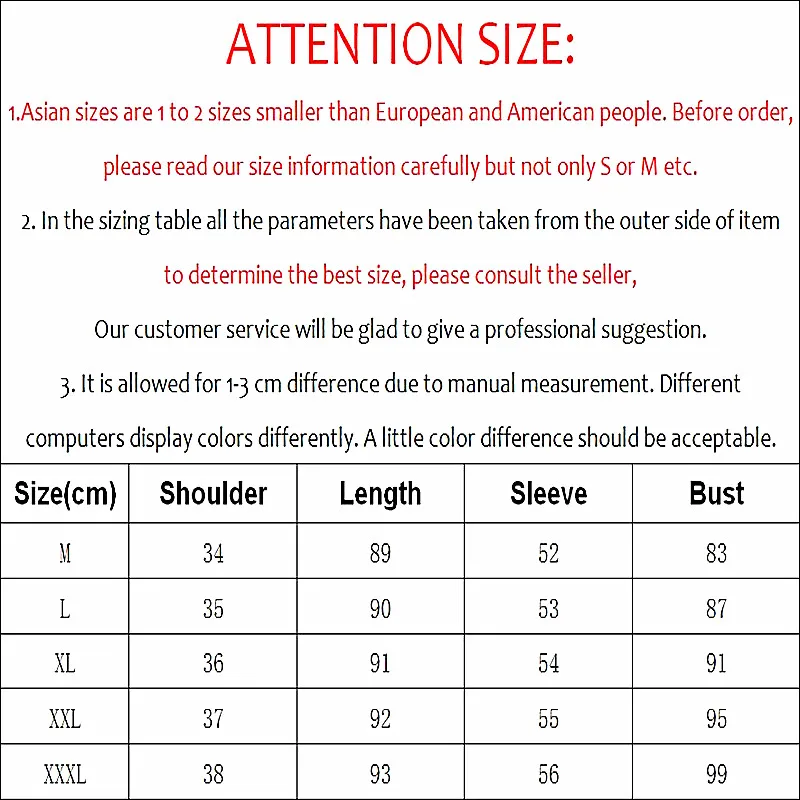 ATTENTION SIZE:

1.Asian sizes are 1 to 2 sizes smaller than European and American people. Before order, please read our size information carefully but not only S or M etc.

2. In the sizing table all the parameters have been taken from the outer side of item to determine the best size, please consult the seller,

Our customer service will be glad to give a professional suggestion.

3. It is allowed for 1-3 cm difference due to manual measurement. Different computers display colors differently. A little color difference should be acceptable.

| Size(cm) | Shoulder | Length | Sleeve | Bust |
|---|---|---|---|---|
| M | 34 | 89 | 52 | 83 |
| L | 35 | 90 | 53 | 87 |
| XL | 36 | 91 | 54 | 91 |
| XXL | 37 | 92 | 55 | 95 |
| XXXL | 38 | 93 | 56 | 99 |